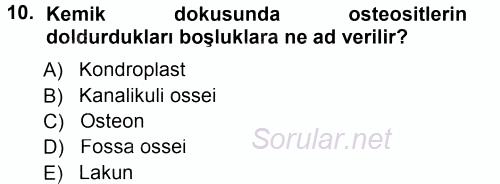 10. Kemik dokusunda osteositlerin doldurdukları boşluklara ne ad verilir?

A) Kondroplast
B) Kanalikuli ossei
C) Osteon
D) Fossa ossei
E) Lakun

Sorular.net